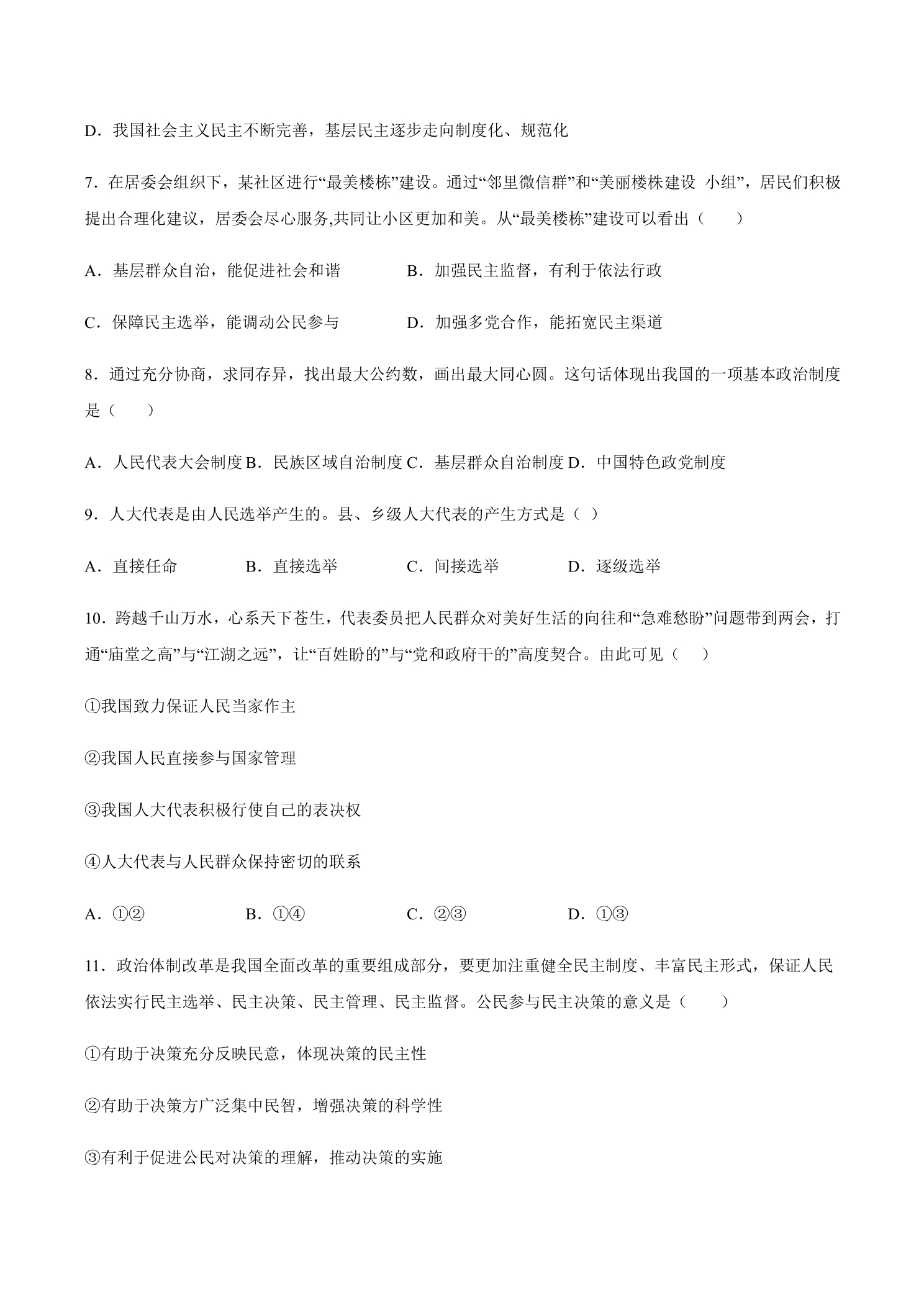 D．我国社会主义民主不断完善，基层民主逐步走向制度化、规范化

7．在居委会组织下，某社区进行“最美楼栋”建设。通过“邻里微信群”和“美丽楼株建设 小组”，居民们积极提出合理化建议，居委会尽心服务,共同让小区更加和美。从“最美楼栋”建设可以看出（　　）

A．基层群众自治，能促进社会和谐 B．加强民主监督，有利于依法行政

C．保障民主选举，能调动公民参与 D．加强多党合作，能拓宽民主渠道

8．通过充分协商，求同存异，找出最大公约数，画出最大同心圆。这句话体现出我国的一项基本政治制度是（　　）

A．人民代表大会制度 B．民族区域自治制度 C．基层群众自治制度 D．中国特色政党制度

9．人大代表是由人民选举产生的。县、乡级人大代表的产生方式是（ ）

A．直接任命 B．直接选举 C．间接选举 D．逐级选举

10．跨越千山万水，心系天下苍生，代表委员把人民群众对美好生活的向往和“急难愁盼”问题带到两会，打通“庙堂之高”与“江湖之远”，让“百姓盼的”与“党和政府干的”高度契合。由此可见（　　）

①我国致力保证人民当家作主

②我国人民直接参与国家管理

③我国人大代表积极行使自己的表决权

④人大代表与人民群众保持密切的联系

A．①② B．①④ C．②③ D．①③

11．政治体制改革是我国全面改革的重要组成部分，要更加注重健全民主制度、丰富民主形式，保证人民依法实行民主选举、民主决策、民主管理、民主监督。公民参与民主决策的意义是（　　）

①有助于决策充分反映民意，体现决策的民主性

②有助于决策方广泛集中民智，增强决策的科学性

③有利于促进公民对决策的理解，推动决策的实施